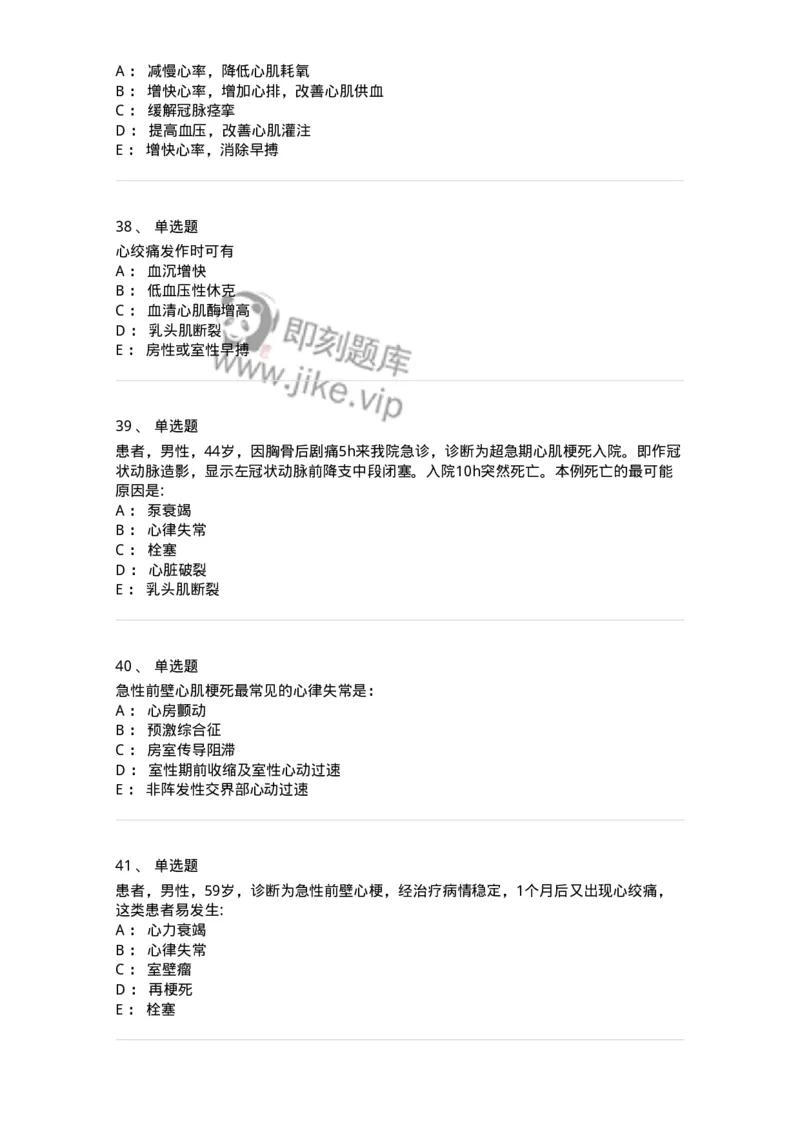 A： 减慢心率，降低心肌耗氧
B： 增快心率，增加心排，改善心肌供血
C： 缓解冠脉痉挛
D： 提高血压，改善心肌灌注
E： 增快心率，消除早搏

38、 单选题
心绞痛发作时可有
A： 血沉增快
B： 低血压性休克
C： 血清心肌酶增高
D： 乳头肌断裂
E： 房性或室性早搏

即刻题库
www.jike.vip

39、 单选题
患者，男性，44岁，因胸骨后剧痛5h来我院急诊，诊断为超急期心肌梗死入院。即作冠状动脉造影，显示左冠状动脉前降支中段闭塞。入院10h突然死亡。本例死亡的最可能原因是:
A： 泵衰竭
B： 心律失常
C： 栓塞
D： 心脏破裂
E： 乳头肌断裂

40、 单选题
急性前壁心肌梗死最常见的心律失常是：
A： 心房颤动
B： 预激综合征
C： 房室传导阻滞
D： 室性期前收缩及室性心动过速
E： 非阵发性交界部心动过速

41、 单选题
患者，男性，59岁，诊断为急性前壁心梗，经治疗病情稳定，1个月后又出现心绞痛，这类患者易发生:
A： 心力衰竭
B： 心律失常
C： 室壁瘤
D： 再梗死
E： 栓塞